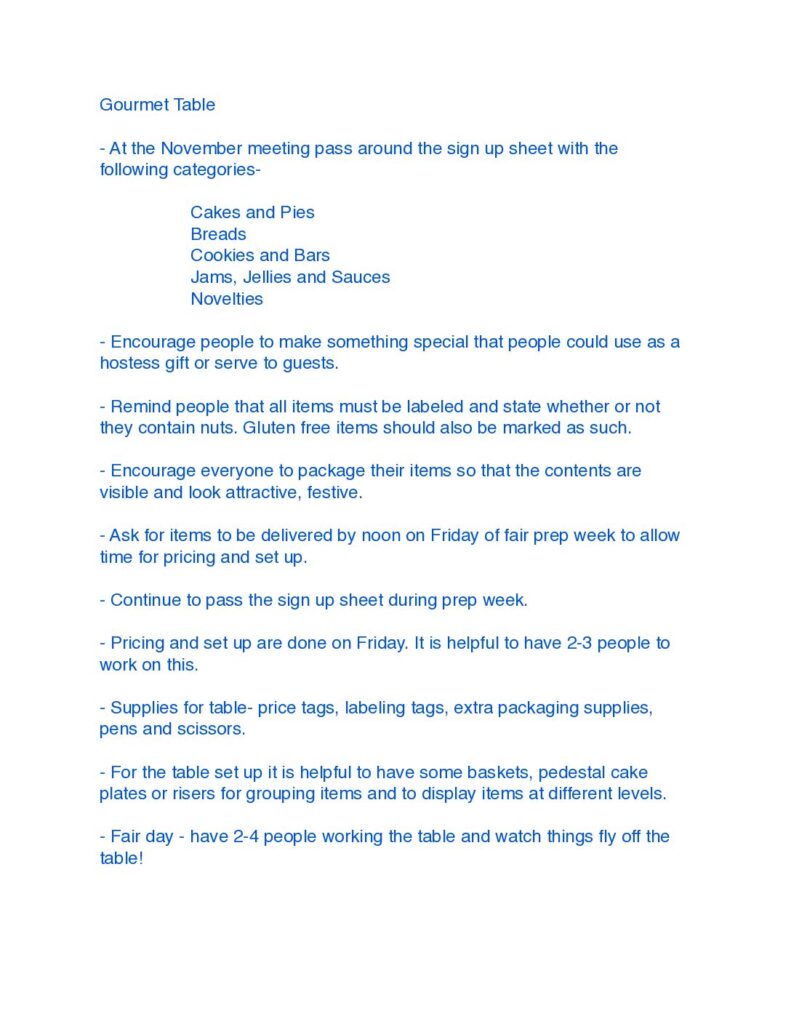 Gourmet Table

- At the November meeting pass around the sign up sheet with the following categories-

Cakes and Pies
Breads
Cookies and Bars
Jams, Jellies and Sauces
Novelties

- Encourage people to make something special that people could use as a hostess gift or serve to guests.

- Remind people that all items must be labeled and state whether or not they contain nuts. Gluten free items should also be marked as such.

- Encourage everyone to package their items so that the contents are visible and look attractive, festive.

- Ask for items to be delivered by noon on Friday of fair prep week to allow time for pricing and set up.

- Continue to pass the sign up sheet during prep week.

- Pricing and set up are done on Friday. It is helpful to have 2-3 people to work on this.

- Supplies for table- price tags, labeling tags, extra packaging supplies, pens and scissors.

- For the table set up it is helpful to have some baskets, pedestal cake plates or risers for grouping items and to display items at different levels.

- Fair day - have 2-4 people working the table and watch things fly off the table!